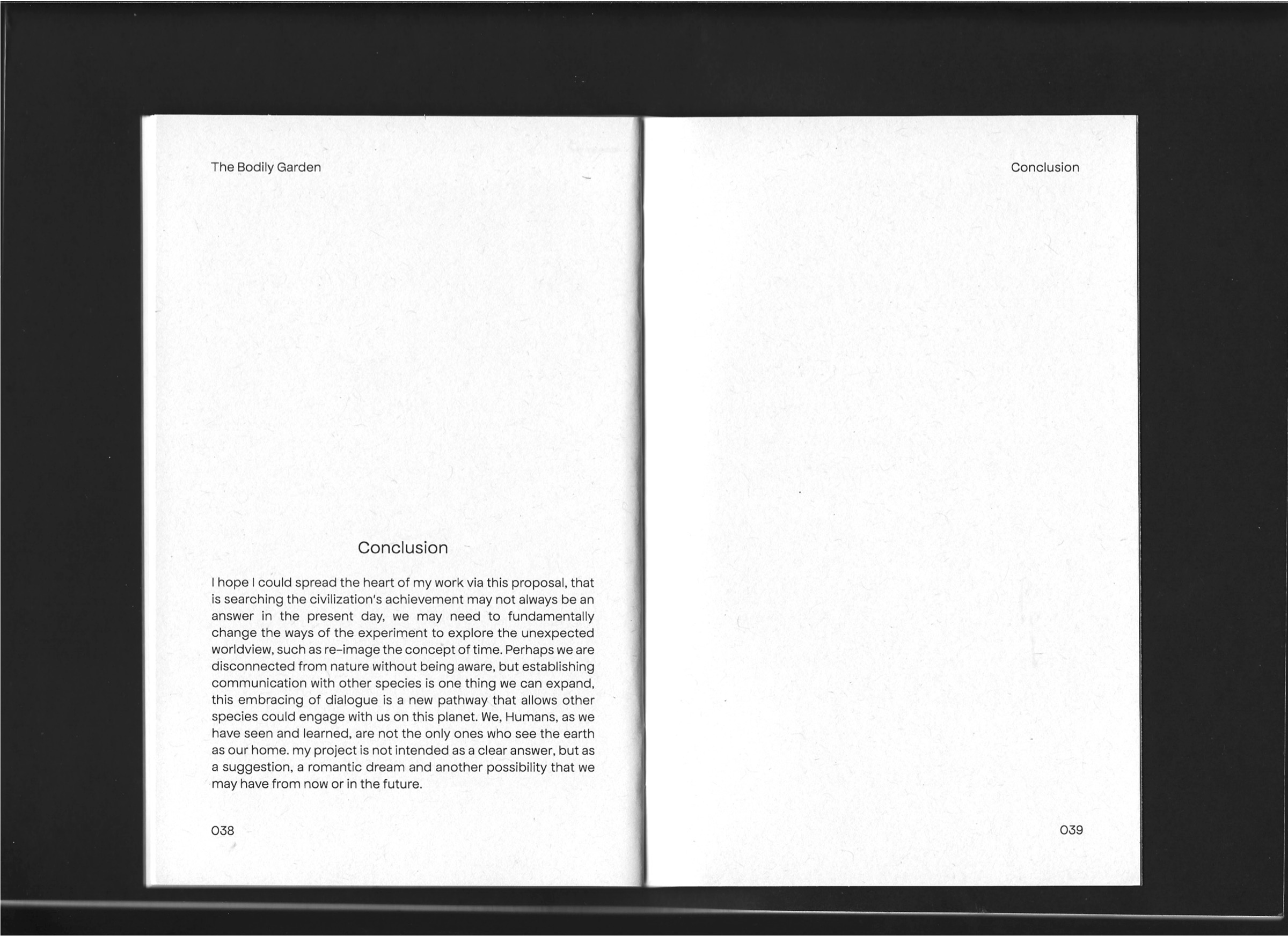 The Bodily Garden

Conclusion

I hope I could spread the heart of my work via this proposal, that is searching the civilization's achievement may not always be an answer in the present day, we may need to fundamentally change the ways of the experiment to explore the unexpected worldview, such as re-image the concept of time. Perhaps we are disconnected from nature without being aware, but establishing communication with other species is one thing we can expand, this embracing of dialogue is a new pathway that allows other species could engage with us on this planet. We, Humans, as we have seen and learned, are not the only ones who see the earth as our home. my project is not intended as a clear answer, but as a suggestion, a romantic dream and another possibility that we may have from now or in the future.

038

Conclusion

039